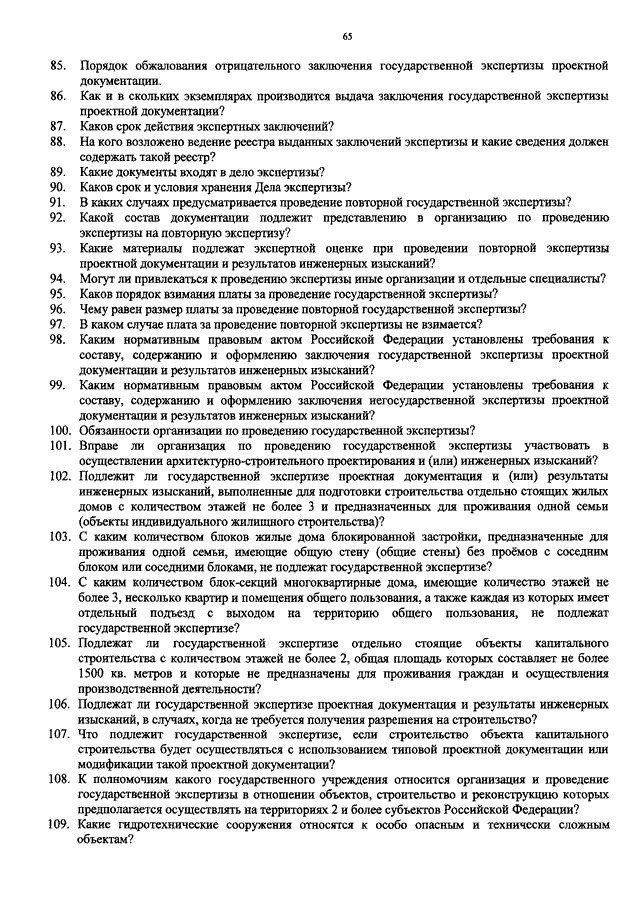 65

85. Порядок обжалования отрицательного заключения государственной экспертизы проектной документации.
86. Как и в скольких экземплярах производится выдача заключения государственной экспертизы проектной документации?
87. Каков срок действия экспертных заключений?
88. На кого возложено ведение реестра выданных заключений экспертизы и какие сведения должен содержать такой реестр?
89. Какие документы входят в дело экспертизы?
90. Каков срок и условия хранения Дела экспертизы?
91. В каких случаях предусматривается проведение повторной государственной экспертизы?
92. Какой состав документации подлежит представлению в организацию по проведению экспертизы на повторную экспертизу?
93. Какие материалы подлежат экспертной оценке при проведении повторной экспертизы проектной документации и результатов инженерных изысканий?
94. Могут ли привлекаться к проведению экспертизы иные организации и отдельные специалисты?
95. Каков порядок взимания платы за проведение государственной экспертизы?
96. Чему равен размер платы за проведение повторной государственной экспертизы?
97. В каком случае плата за проведение повторной экспертизы не взимается?
98. Каким нормативным правовым актом Российской Федерации установлены требования к составу, содержанию и оформлению заключения государственной экспертизы проектной документации и результатов инженерных изысканий?
99. Каким нормативным правовым актом Российской Федерации установлены требования к составу, содержанию и оформлению заключения негосударственной экспертизы проектной документации и результатов инженерных изысканий?
100. Обязанности организации по проведению государственной экспертизы?
101. Вправе ли организация по проведению государственной экспертизы участвовать в осуществлении архитектурно-строительного проектирования и (или) инженерных изысканий?
102. Подлежит ли государственной экспертизе проектная документация и (или) результаты инженерных изысканий, выполненные для подготовки строительства отдельно стоящих жилых домов с количеством этажей не более 3 и предназначенных для проживания одной семьи (объекты индивидуального жилищного строительства)?
103. С каким количеством блоков жилые дома блокированной застройки, предназначенные для проживания одной семьи, имеющие общую стену (общие стены) без проёмов с соседним блоком или соседними блоками, не подлежат государственной экспертизе?
104. С каким количеством блок-секций многоквартирные дома, имеющие количество этажей не более 3, несколько квартир и помещения общего пользования, а также каждая из которых имеет отдельный подъезд с выходом на территорию общего пользования, не подлежат государственной экспертизе?
105. Подлежат ли государственной экспертизе отдельно стоящие объекты капитального строительства с количеством этажей не более 2, общая площадь которых составляет не более 1500 кв. метров и которые не предназначены для проживания граждан и осуществления производственной деятельности?
106. Подлежат ли государственной экспертизе проектная документация и результаты инженерных изысканий, в случаях, когда не требуется получения разрешения на строительство?
107. Что подлежит государственной экспертизе, если строительство объекта капитального строительства будет осуществляться с использованием типовой проектной документации или модификации такой проектной документации?
108. К полномочиям какого государственного учреждения относится организация и проведение государственной экспертизы в отношении объектов, строительство и реконструкцию которых предполагается осуществлять на территориях 2 и более субъектов Российской Федерации?
109. Какие гидротехнические сооружения относятся к особо опасным и технически сложным объектам?